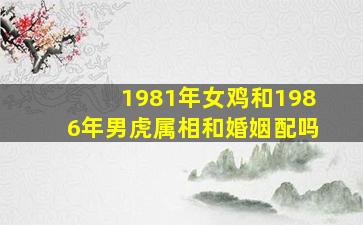 1981年女鸡和1986年男虎属相和婚姻配吗